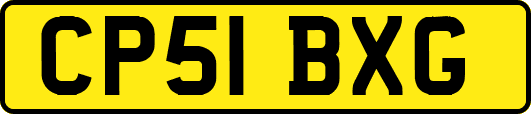 CP51 BXG